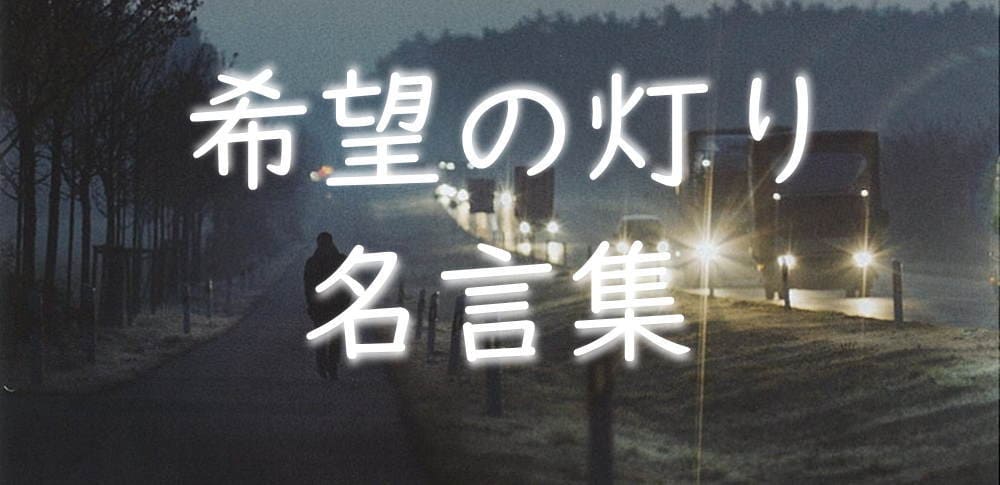 希望の灯り
名言集